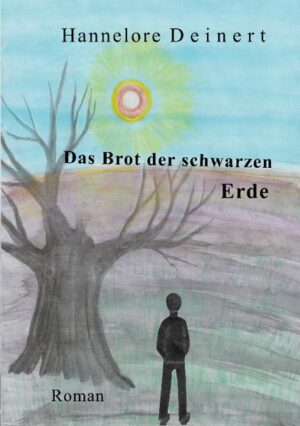 Hannelore Deinert

Das Brot der schwarzen Erde

Roman